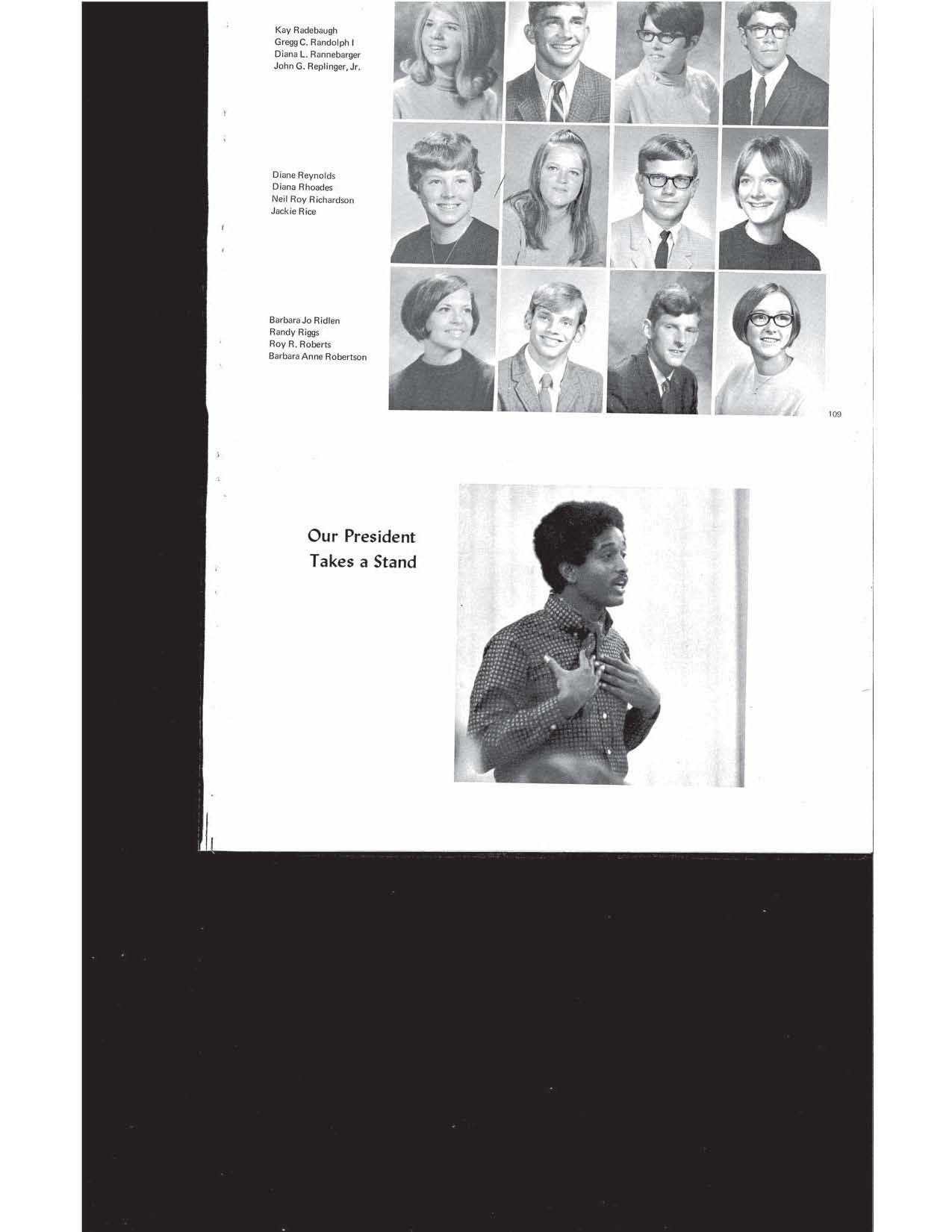 Kay Radebaugh
Gregg C. Randolph I
Diana L. Rannebarger
John G. Replinger, Jr.

Diane Reynolds
Diana Rhoades
Neil Roy Richardson
Jackie Rice

Barbara Jo Ridlen
Randy Riggs
Roy R. Roberts
Barbara Anne Robertson

109

Our President
Takes a Stand